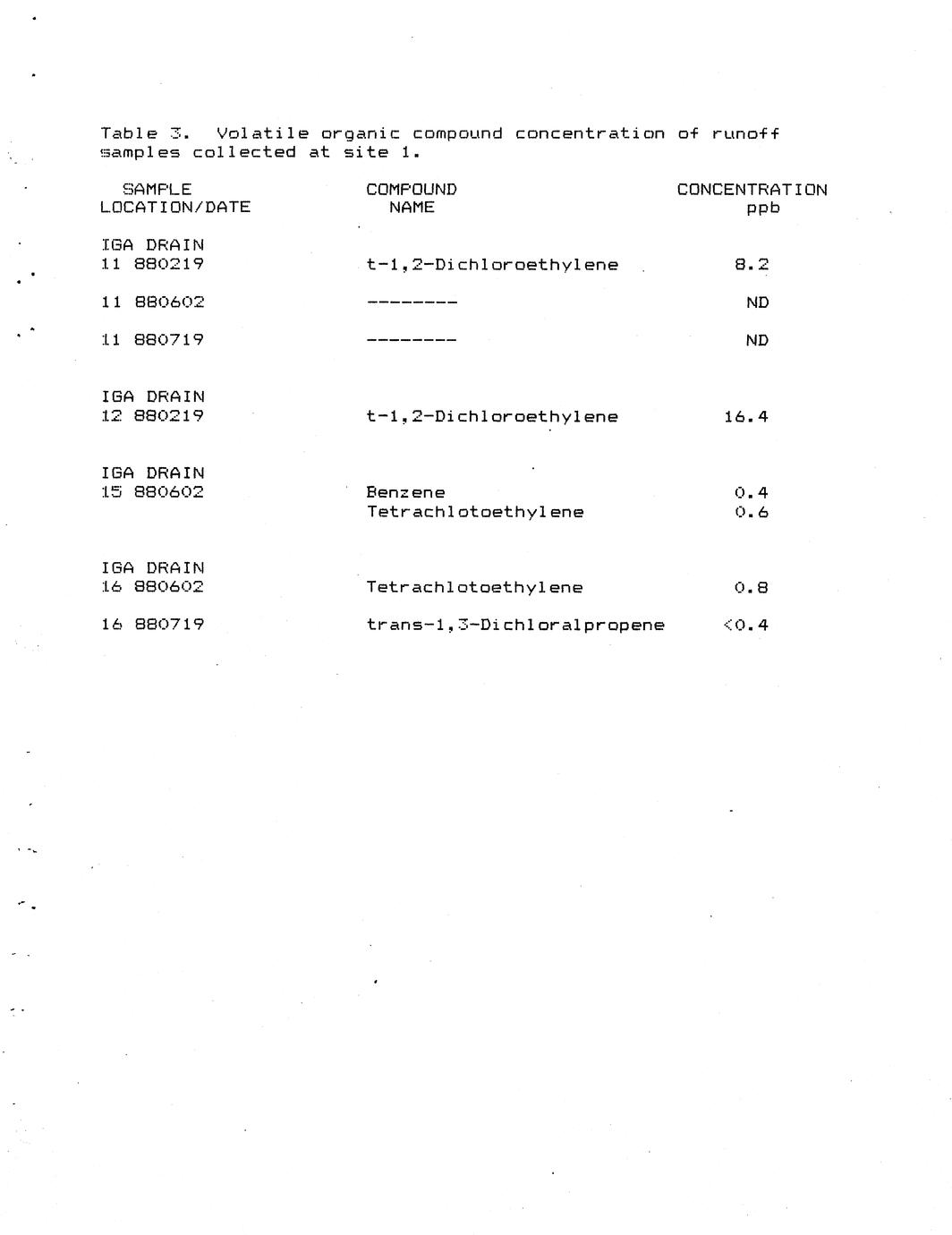 Table 3. Volatile organic compound concentration of runoff samples collected at site 1.

| SAMPLE LOCATION/DATE | COMPOUND NAME | CONCENTRATION ppb |
|---|---|---|
| IGA DRAIN | | |
| 11 880219 | t-1,2-Dichloroethylene | 8.2 |
| 11 880602 | -------- | ND |
| 11 880719 | -------- | ND |
| IGA DRAIN | | |
| 12 880219 | t-1,2-Dichloroethylene | 16.4 |
| IGA DRAIN | | |
| 15 880602 | Benzene | 0.4 |
| | Tetrachlotoethylene | 0.6 |
| IGA DRAIN | | |
| 16 880602 | Tetrachlotoethylene | 0.8 |
| 16 880719 | trans-1,3-Dichloralpropene | <0.4 |